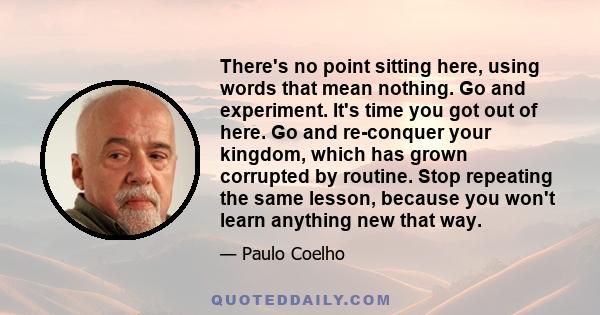 There's no point sitting here, using words that mean nothing. Go and experiment. It's time you got out of here. Go and re-conquer your kingdom, which has grown corrupted by routine. Stop repeating the same lesson, because you won't learn anything new that way.

— Paulo Coelho

QUOTEDDAILY.COM